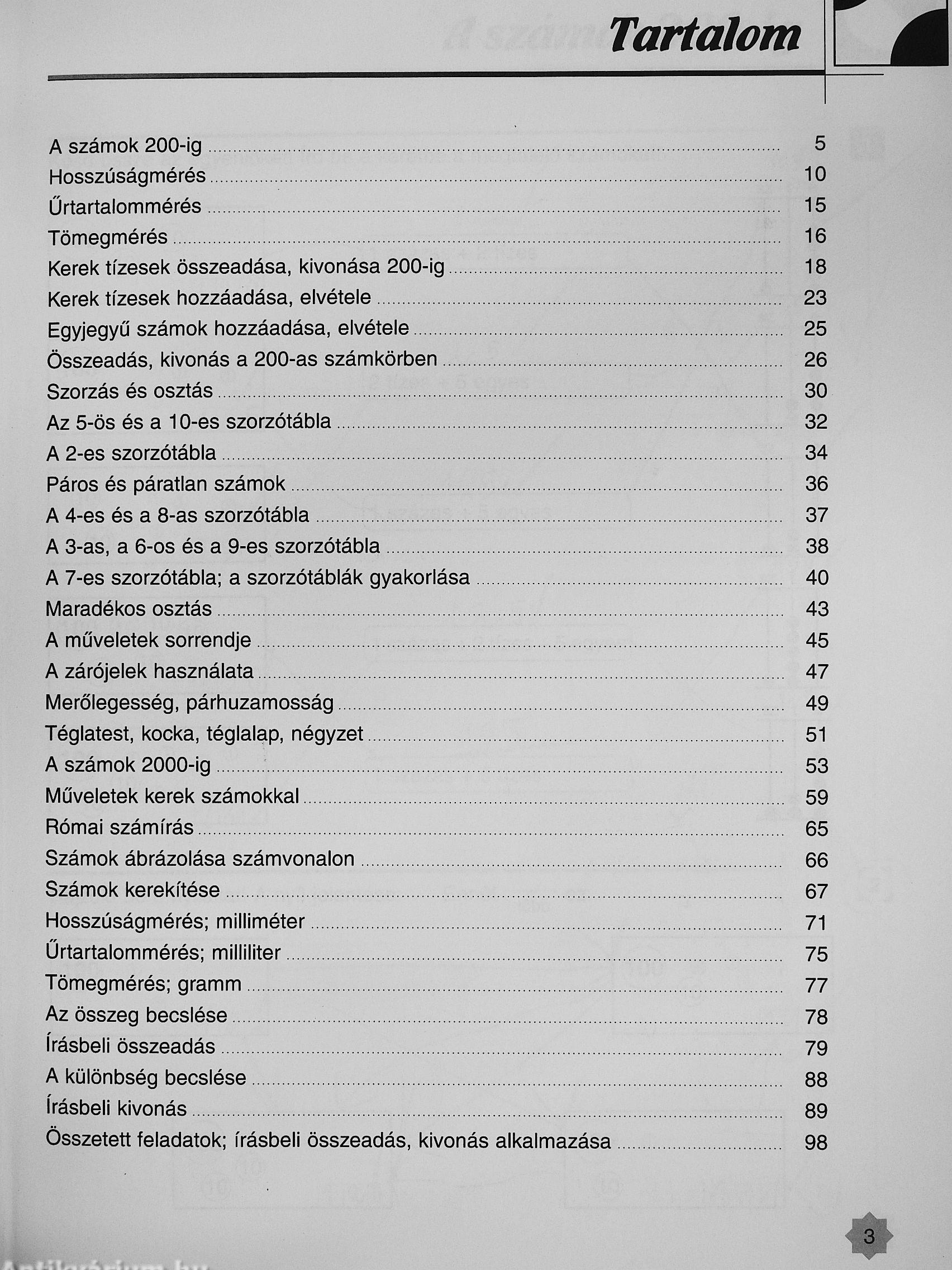 Tartalom

A számok 200-ig ........ 5
Hosszúságmérés ........ 10
Űrtartalommérés ........ 15
Tömegmérés ........ 16
Kerek tízesek összeadása, kivonása 200-ig ........ 18
Kerek tízesek hozzáadása, elvétele ........ 23
Egyjegyű számok hozzáadása, elvétele ........ 25
Összeadás, kivonás a 200-as számkörben ........ 26
Szorzás és osztás ........ 30
Az 5-ös és a 10-es szorzótábla ........ 32
A 2-es szorzótábla ........ 34
Páros és páratlan számok ........ 36
A 4-es és a 8-as szorzótábla ........ 37
A 3-as, a 6-os és a 9-es szorzótábla ........ 38
A 7-es szorzótábla; a szorzótáblák gyakorlása ........ 40
Maradékos osztás ........ 43
A műveletek sorrendje ........ 45
A zárójelek használata ........ 47
Merőlegesség, párhuzamosság ........ 49
Téglatest, kocka, téglalap, négyzet ........ 51
A számok 2000-ig ........ 53
Műveletek kerek számokkal ........ 59
Római számírás ........ 65
Számok ábrázolása számvonalon ........ 66
Számok kerekítése ........ 67
Hosszúságmérés; milliméter ........ 71
Űrtartalommérés; milliliter ........ 75
Tömegmérés; gramm ........ 77
Az összeg becslése ........ 78
Írásbeli összeadás ........ 79
A különbség becslése ........ 88
Írásbeli kivonás ........ 89
Összetett feladatok; írásbeli összeadás, kivonás alkalmazása ........ 98

3

Antikvárium.hu